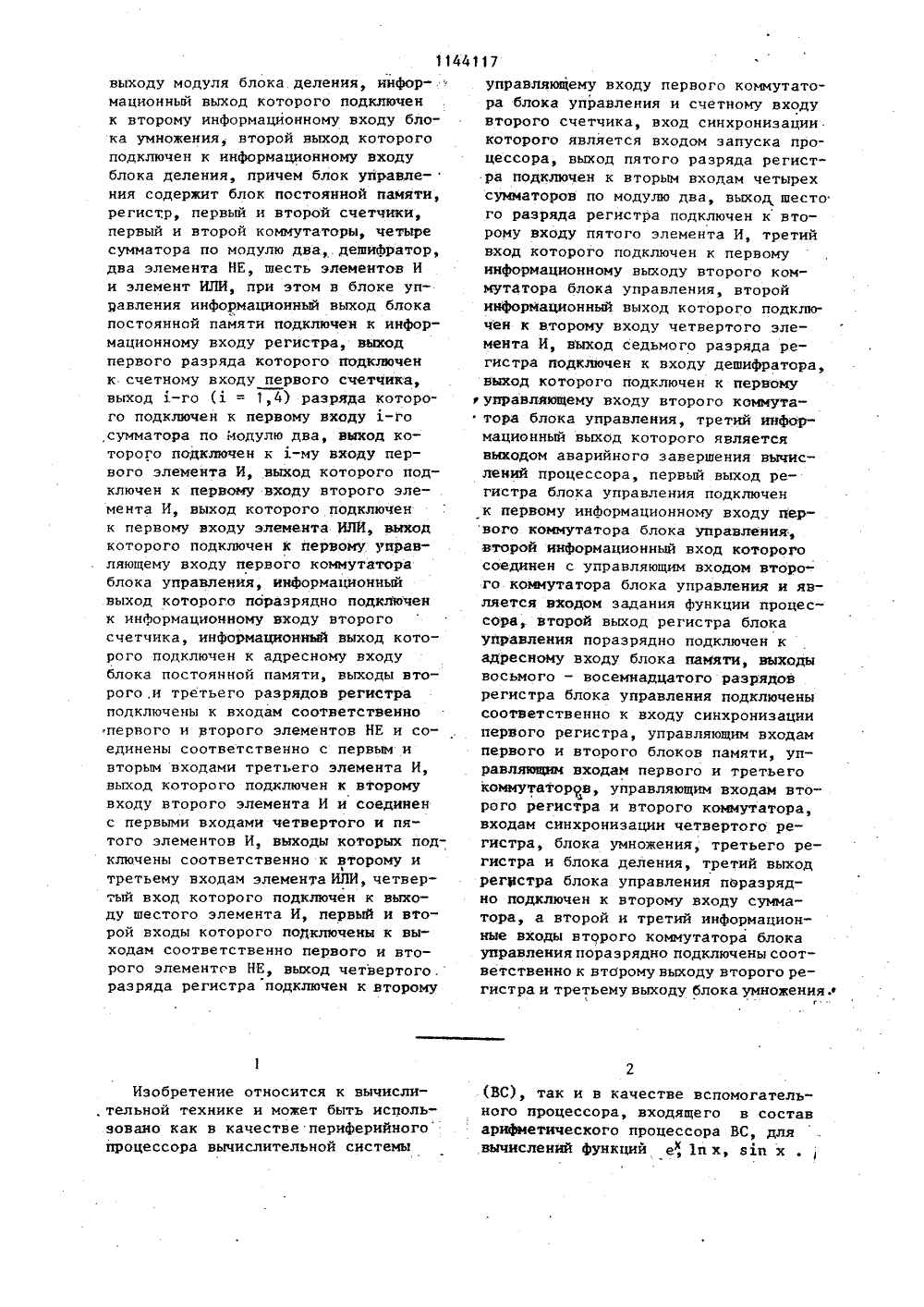 1144117

выходу модуля блока деления, информационный выход которого подключен к второму информационному входу блока умножения, второй выход которого подключен к информационному входу блока деления, причем блок управления содержит блок постоянной памяти, регистр, первый и второй счетчики, первый и второй коммутаторы, четыре сумматора по модулю два, дешифратор, два элемента НЕ, шесть элементов И и элемент ИЛИ, при этом в блоке управления информационный выход блока постоянной памяти подключен к информационному входу регистра, выход первого разряда которого подключен к счетному входу первого счетчика, выход i-го ($i = \overline{1,4}$) разряда которого подключен к первому входу i-го сумматора по модулю два, выход которого подключен к i-му входу первого элемента И, выход которого подключен к первому входу второго элемента И, выход которого подключен к первому входу элемента ИЛИ, выход которого подключен к первому управляющему входу первого коммутатора блока управления, информационный выход которого поразрядно подключен к информационному входу второго счетчика, информационный выход которого подключен к адресному входу блока постоянной памяти, выходы второго и третьего разрядов регистра подключены к входам соответственно первого и второго элементов НЕ и соединены соответственно с первым и вторым входами третьего элемента И, выход которого подключен к второму входу второго элемента И и соединен с первыми входами четвертого и пятого элементов И, выходы которых подключены соответственно к второму и третьему входам элемента ИЛИ, четвертый вход которого подключен к выходу шестого элемента И, первый и второй входы которого подключены к выходам соответственно первого и второго элементов НЕ, выход четвертого разряда регистра подключен к второму управляющему входу первого коммутатора блока управления и счетному входу второго счетчика, вход синхронизации которого является входом запуска процессора, выход пятого разряда регистра подключен к вторым входам четырех сумматоров по модулю два, выход шестого разряда регистра подключен к второму входу пятого элемента И, третий вход которого подключен к первому информационному выходу второго коммутатора блока управления, второй информационный выход которого подключен к второму входу четвертого элемента И, выход седьмого разряда регистра подключен к входу дешифратора, выход которого подключен к первому управляющему входу второго коммутатора блока управления, третий информационный выход которого является выходом аварийного завершения вычислений процессора, первый выход регистра блока управления подключен к первому информационному входу первого коммутатора блока управления, второй информационный вход которого соединен с управляющим входом второго коммутатора блока управления и является входом задания функции процессора, второй выход регистра блока управления поразрядно подключен к адресному входу блока памяти, выходы восьмого - восемнадцатого разрядов регистра блока управления подключены соответственно к входу синхронизации первого регистра, управляющим входам первого и второго блоков памяти, управляющим входам первого и третьего коммутаторов, управляющим входам второго регистра и второго коммутатора, входам синхронизации четвертого регистра, блока умножения, третьего регистра и блока деления, третий выход регистра блока управления поразрядно подключен к второму входу сумматора, а второй и третий информационные входы второго коммутатора блока управления поразрядно подключены соответственно к второму выходу второго регистра и третьему выходу блока умножения.

1

Изобретение относится к вычислительной технике и может быть использовано как в качестве периферийного процессора вычислительной системы

2

(ВС), так и в качестве вспомогательного процессора, входящего в состав арифметического процессора ВС, для вычислений функций $e^x$, $\ln x$, $\sin x$.